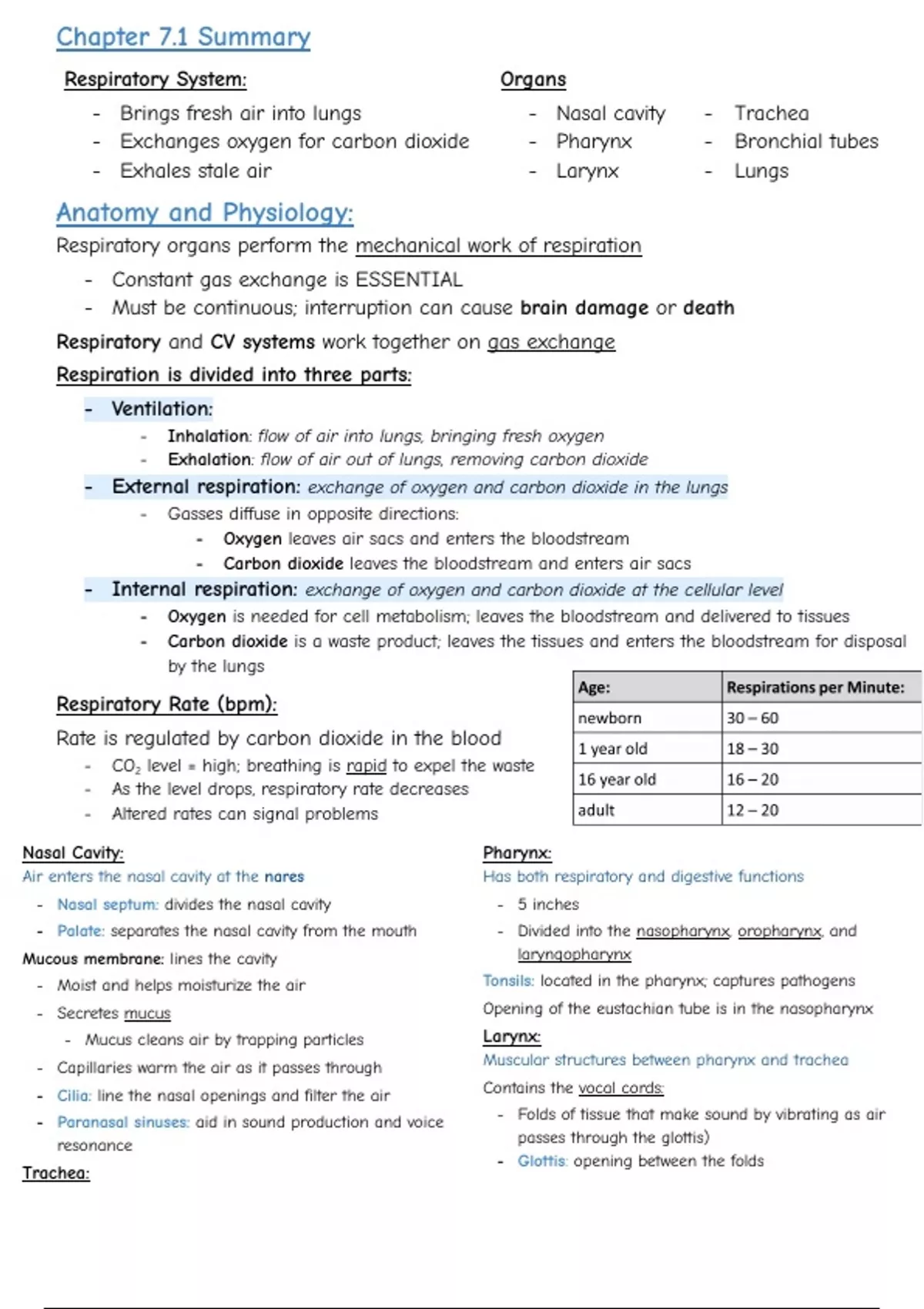 Chapter 7.1 Summary

Respiratory System:
- Brings fresh air into lungs
- Exchanges oxygen for carbon dioxide
- Exhales stale air

Organs
- Nasal cavity
- Pharynx
- Larynx
- Trachea
- Bronchial tubes
- Lungs

Anatomy and Physiology:
Respiratory organs perform the mechanical work of respiration
- Constant gas exchange is ESSENTIAL
- Must be continuous; interruption can cause brain damage or death

Respiratory and CV systems work together on gas exchange
Respiration is divided into three parts:
- Ventilation:
  - Inhalation: flow of air into lungs, bringing fresh oxygen
  - Exhalation: flow of air out of lungs, removing carbon dioxide
- External respiration: exchange of oxygen and carbon dioxide in the lungs
  - Gasses diffuse in opposite directions:
    - Oxygen leaves air sacs and enters the bloodstream
    - Carbon dioxide leaves the bloodstream and enters air sacs
- Internal respiration: exchange of oxygen and carbon dioxide at the cellular level
  - Oxygen is needed for cell metabolism; leaves the bloodstream and delivered to tissues
  - Carbon dioxide is a waste product; leaves the tissues and enters the bloodstream for disposal by the lungs

Respiratory Rate (bpm):
Rate is regulated by carbon dioxide in the blood
- $CO_2$ level = high; breathing is rapid to expel the waste
- As the level drops, respiratory rate decreases
- Altered rates can signal problems

| Age: | Respirations per Minute: |
|---|---|
| newborn | 30 – 60 |
| 1 year old | 18 – 30 |
| 16 year old | 16 – 20 |
| adult | 12 – 20 |

Nasal Cavity:
Air enters the nasal cavity at the nares
- Nasal septum: divides the nasal cavity
- Palate: separates the nasal cavity from the mouth
Mucous membrane: lines the cavity
- Moist and helps moisturize the air
- Secretes mucus
  - Mucus cleans air by trapping particles
- Capillaries warm the air as it passes through
- Cilia: line the nasal openings and filter the air
- Paranasal sinuses: aid in sound production and voice resonance
Trachea:

Pharynx:
Has both respiratory and digestive functions
- 5 inches
- Divided into the nasopharynx, oropharynx, and laryngopharynx
Tonsils: located in the pharynx; captures pathogens
Opening of the eustachian tube is in the nasopharynx
Larynx:
Muscular structures between pharynx and trachea
Contains the vocal cords:
- Folds of tissue that make sound by vibrating as air passes through the glottis)
- Glottis: opening between the folds